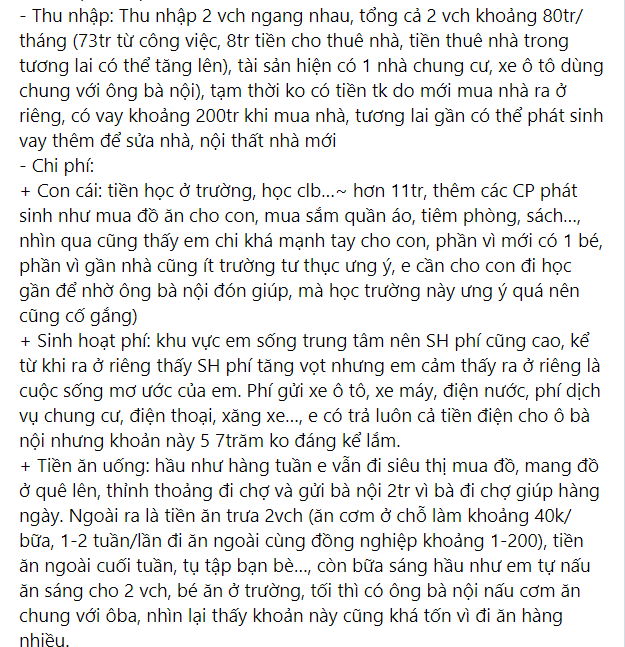 - Thu nhập: Thu nhập 2 vch ngang nhau, tổng cả 2 vch khoảng 80tr/ tháng (73tr từ công việc, 8tr tiền cho thuê nhà, tiền thuê nhà trong tương lai có thể tăng lên), tài sản hiện có 1 nhà chung cư, xe ô tô dùng chung với ông bà nội), tạm thời ko có tiền tk do mới mua nhà ra ở riêng, có vay khoảng 200tr khi mua nhà, tương lai gần có thể phát sinh vay thêm để sửa nhà, nội thất nhà mới
- Chi phí:
+ Con cái: tiền học ở trường, học clb...~ hơn 11tr, thêm các CP phát sinh như mua đồ ăn cho con, mua sắm quần áo, tiêm phòng, sách..., nhìn qua cũng thấy em chi khá mạnh tay cho con, phần vì mới có 1 bé, phần vì gần nhà cũng ít trường tư thục ưng ý, e cần cho con đi học gần để nhờ ông bà nội đón giúp, mà học trường này ưng ý quá nên cũng cố gắng)
+ Sinh hoạt phí: khu vực em sống trung tâm nên SH phí cũng cao, kể từ khi ra ở riêng thấy SH phí tăng vọt nhưng em cảm thấy ra ở riêng là cuộc sống mơ ước của em. Phí gửi xe ô tô, xe máy, điện nước, phí dịch vụ chung cư, điện thoại, xăng xe..., e có trả luôn cả tiền điện cho ô bà nội nhưng khoản này 5 7trăm ko đáng kể lắm.
+ Tiền ăn uống: hầu như hàng tuần e vẫn đi siêu thị mua đồ, mang đồ ở quê lên, thỉnh thoảng đi chợ và gửi bà nội 2tr vì bà đi chợ giúp hàng ngày. Ngoài ra là tiền ăn trưa 2vch (ăn cơm ở chỗ làm khoảng 40k/ bữa, 1-2 tuần/lần đi ăn ngoài cùng đồng nghiệp khoảng 1-200), tiền ăn ngoài cuối tuần, tụ tập bạn bè..., còn bữa sáng hầu như em tự nấu ăn sáng cho 2 vch, bé ăn ở trường, tối thì có ông bà nội nấu cơm ăn chung với ôba, nhìn lại thấy khoản này cũng khá tốn vì đi ăn hàng nhiều.